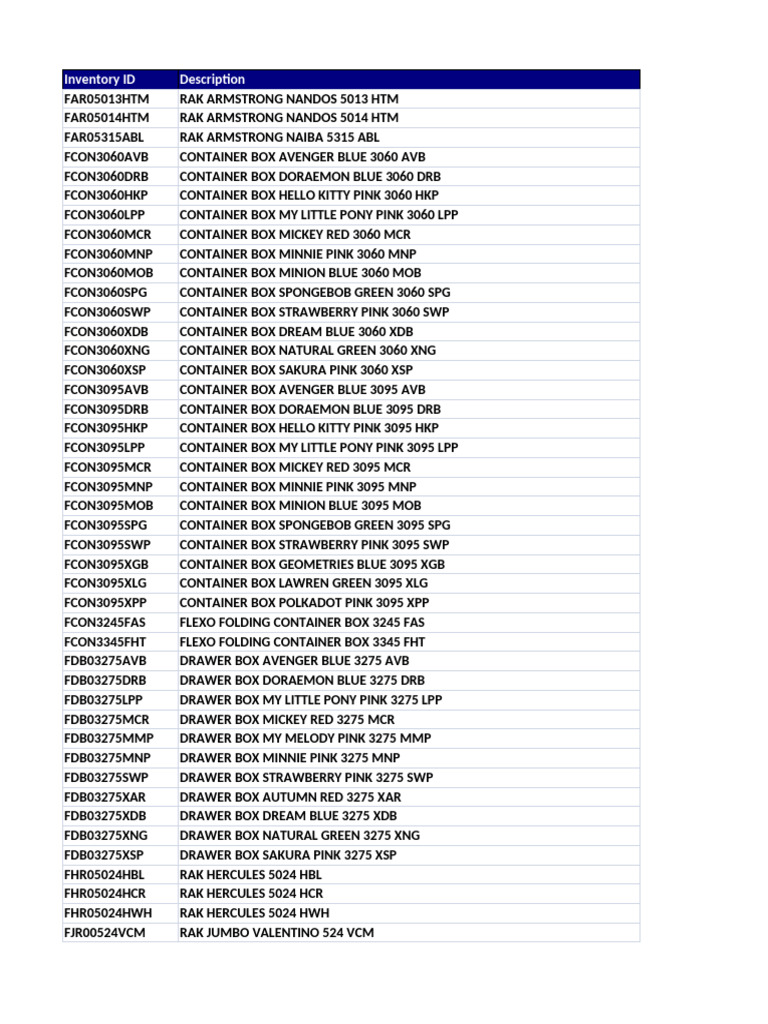 | Inventory ID | Description |
|---|---|
| FAR05013HTM | RAK ARMSTRONG NANDOS 5013 HTM |
| FAR05014HTM | RAK ARMSTRONG NANDOS 5014 HTM |
| FAR05315ABL | RAK ARMSTRONG NAIBA 5315 ABL |
| FCON3060AVB | CONTAINER BOX AVENGER BLUE 3060 AVB |
| FCON3060DRB | CONTAINER BOX DORAEMON BLUE 3060 DRB |
| FCON3060HKP | CONTAINER BOX HELLO KITTY PINK 3060 HKP |
| FCON3060LPP | CONTAINER BOX MY LITTLE PONY PINK 3060 LPP |
| FCON3060MCR | CONTAINER BOX MICKEY RED 3060 MCR |
| FCON3060MNP | CONTAINER BOX MINNIE PINK 3060 MNP |
| FCON3060MOB | CONTAINER BOX MINION BLUE 3060 MOB |
| FCON3060SPG | CONTAINER BOX SPONGEBOB GREEN 3060 SPG |
| FCON3060SWP | CONTAINER BOX STRAWBERRY PINK 3060 SWP |
| FCON3060XDB | CONTAINER BOX DREAM BLUE 3060 XDB |
| FCON3060XNG | CONTAINER BOX NATURAL GREEN 3060 XNG |
| FCON3060XSP | CONTAINER BOX SAKURA PINK 3060 XSP |
| FCON3095AVB | CONTAINER BOX AVENGER BLUE 3095 AVB |
| FCON3095DRB | CONTAINER BOX DORAEMON BLUE 3095 DRB |
| FCON3095HKP | CONTAINER BOX HELLO KITTY PINK 3095 HKP |
| FCON3095LPP | CONTAINER BOX MY LITTLE PONY PINK 3095 LPP |
| FCON3095MCR | CONTAINER BOX MICKEY RED 3095 MCR |
| FCON3095MNP | CONTAINER BOX MINNIE PINK 3095 MNP |
| FCON3095MOB | CONTAINER BOX MINION BLUE 3095 MOB |
| FCON3095SPG | CONTAINER BOX SPONGEBOB GREEN 3095 SPG |
| FCON3095SWP | CONTAINER BOX STRAWBERRY PINK 3095 SWP |
| FCON3095XGB | CONTAINER BOX GEOMETRIES BLUE 3095 XGB |
| FCON3095XLG | CONTAINER BOX LAWREN GREEN 3095 XLG |
| FCON3095XPP | CONTAINER BOX POLKADOT PINK 3095 XPP |
| FCON3245FAS | FLEXO FOLDING CONTAINER BOX 3245 FAS |
| FCON3345FHT | FLEXO FOLDING CONTAINER BOX 3345 FHT |
| FDB03275AVB | DRAWER BOX AVENGER BLUE 3275 AVB |
| FDB03275DRB | DRAWER BOX DORAEMON BLUE 3275 DRB |
| FDB03275LPP | DRAWER BOX MY LITTLE PONY PINK 3275 LPP |
| FDB03275MCR | DRAWER BOX MICKEY RED 3275 MCR |
| FDB03275MMP | DRAWER BOX MY MELODY PINK 3275 MMP |
| FDB03275MNP | DRAWER BOX MINNIE PINK 3275 MNP |
| FDB03275SWP | DRAWER BOX STRAWBERRY PINK 3275 SWP |
| FDB03275XAR | DRAWER BOX AUTUMN RED 3275 XAR |
| FDB03275XDB | DRAWER BOX DREAM BLUE 3275 XDB |
| FDB03275XNG | DRAWER BOX NATURAL GREEN 3275 XNG |
| FDB03275XSP | DRAWER BOX SAKURA PINK 3275 XSP |
| FHR05024HBL | RAK HERCULES 5024 HBL |
| FHR05024HCR | RAK HERCULES 5024 HCR |
| FHR05024HWH | RAK HERCULES 5024 HWH |
| FJR00524VCM | RAK JUMBO VALENTINO 524 VCM |